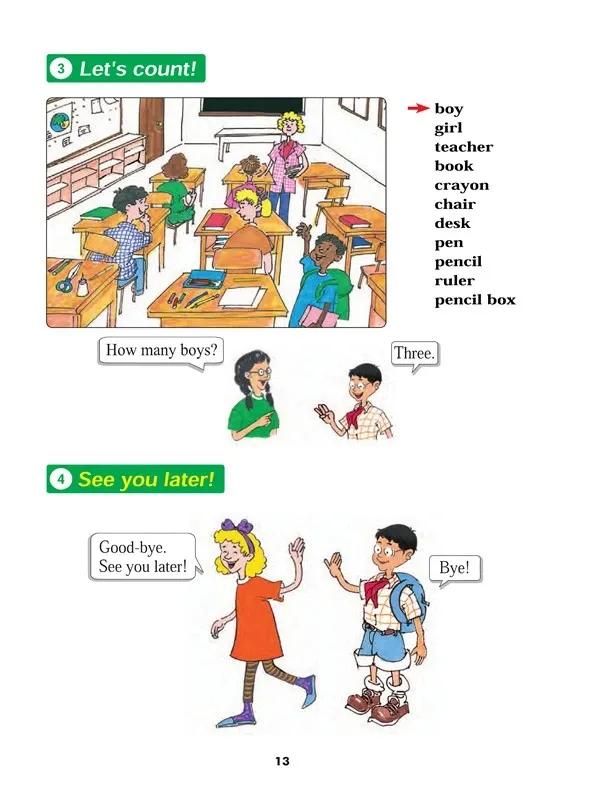 3 Let's count!

→ boy
girl
teacher
book
crayon
chair
desk
pen
pencil
ruler
pencil box

How many boys?

Three.

4 See you later!

Good-bye.
See you later!

Bye!

13